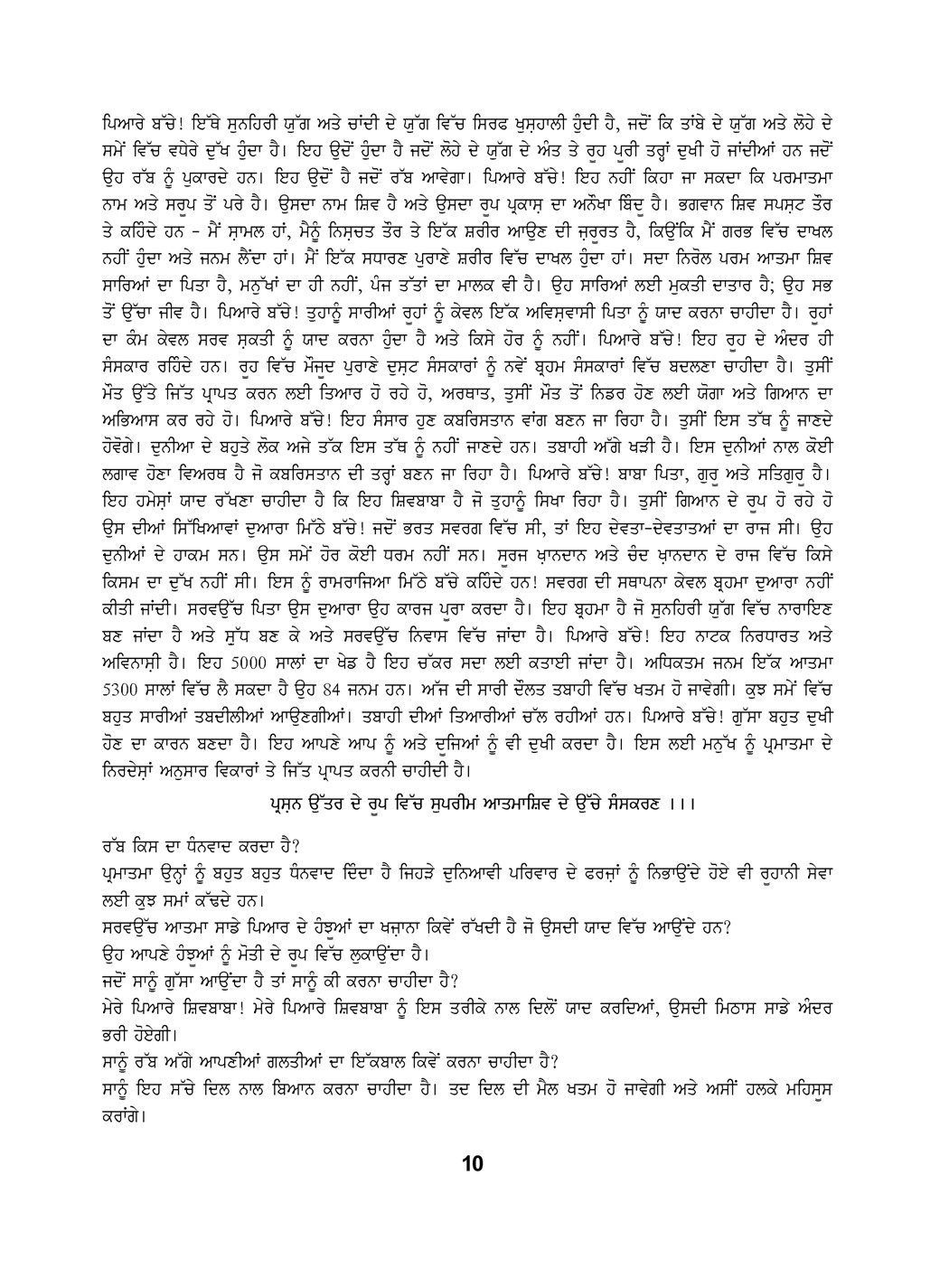 ਪਿਆਰੇ ਬੱਚੇ! ਇੱਥੇ ਸੁਨਹਿਰੀ ਯੁੱਗ ਅਤੇ ਚਾਂਦੀ ਦੇ ਯੁੱਗ ਵਿੱਚ ਸਿਰਫ ਖੁਸ਼ਹਾਲੀ ਹੁੰਦੀ ਹੈ, ਜਦੋਂ ਕਿ ਤਾਂਬੇ ਦੇ ਯੁੱਗ ਅਤੇ ਲੋਹੇ ਦੇ ਸਮੇਂ ਵਿੱਚ ਵਧੇਰੇ ਦੁੱਖ ਹੁੰਦਾ ਹੈ। ਇਹ ਉਦੋਂ ਹੁੰਦਾ ਹੈ ਜਦੋਂ ਲੋਹੇ ਦੇ ਯੁੱਗ ਦੇ ਅੰਤ ਤੇ ਰੂਹ ਪੂਰੀ ਤਰ੍ਹਾਂ ਦੁਖੀ ਹੋ ਜਾਂਦੀਆਂ ਹਨ ਜਦੋਂ ਉਹ ਰੱਬ ਨੂੰ ਪੁਕਾਰਦੇ ਹਨ। ਇਹ ਉਦੋਂ ਹੈ ਜਦੋਂ ਰੱਬ ਆਵੇਗਾ। ਪਿਆਰੇ ਬੱਚੇ! ਇਹ ਨਹੀਂ ਕਿਹਾ ਜਾ ਸਕਦਾ ਕਿ ਪਰਮਾਤਮਾ ਨਾਮ ਅਤੇ ਸਰੂਪ ਤੋਂ ਪਰੇ ਹੈ। ਉਸਦਾ ਨਾਮ ਸ਼ਿਵ ਹੈ ਅਤੇ ਉਸਦਾ ਰੂਪ ਪ੍ਰਕਾਸ਼ ਦਾ ਅਨੋਖਾ ਬਿੰਦੂ ਹੈ। ਭਗਵਾਨ ਸ਼ਿਵ ਸਪਸ਼ਟ ਤੌਰ ਤੇ ਕਹਿੰਦੇ ਹਨ - ਮੈਂ ਸ਼ਾਮਲ ਹਾਂ, ਮੈਨੂੰ ਨਿਸ਼ਚਤ ਤੌਰ ਤੇ ਇੱਕ ਸ਼ਰੀਰ ਆਉਣ ਦੀ ਜ਼ਰੂਰਤ ਹੈ, ਕਿਉਂਕਿ ਮੈਂ ਗਰਭ ਵਿੱਚ ਦਾਖਲ ਨਹੀਂ ਹੁੰਦਾ ਅਤੇ ਜਨਮ ਲੈਂਦਾ ਹਾਂ। ਮੈਂ ਇੱਕ ਸਧਾਰਣ ਪੁਰਾਣੇ ਸ਼ਰੀਰ ਵਿੱਚ ਦਾਖਲ ਹੁੰਦਾ ਹਾਂ। ਸਦਾ ਨਿਰੋਲ ਪਰਮ ਆਤਮਾ ਸ਼ਿਵ ਸਾਰਿਆਂ ਦਾ ਪਿਤਾ ਹੈ, ਮਨੁੱਖਾਂ ਦਾ ਹੀ ਨਹੀਂ, ਪੰਜ ਤੱਤਾਂ ਦਾ ਮਾਲਕ ਵੀ ਹੈ। ਉਹ ਸਾਰਿਆਂ ਲਈ ਮੁਕਤੀ ਦਾਤਾਰ ਹੈ; ਉਹ ਸਭ ਤੋਂ ਉੱਚਾ ਜੀਵ ਹੈ। ਪਿਆਰੇ ਬੱਚੇ! ਤੁਹਾਨੂੰ ਸਾਰੀਆਂ ਰੂਹਾਂ ਨੂੰ ਕੇਵਲ ਇੱਕ ਅਵਿਸ਼ਵਾਸੀ ਪਿਤਾ ਨੂੰ ਯਾਦ ਕਰਨਾ ਚਾਹੀਦਾ ਹੈ। ਰੂਹਾਂ ਦਾ ਕੰਮ ਕੇਵਲ ਸਰਵ ਸ਼ਕਤੀ ਨੂੰ ਯਾਦ ਕਰਨਾ ਹੁੰਦਾ ਹੈ ਅਤੇ ਕਿਸੇ ਹੋਰ ਨੂੰ ਨਹੀਂ। ਪਿਆਰੇ ਬੱਚੇ! ਇਹ ਰੂਹ ਦੇ ਅੰਦਰ ਹੀ ਸੰਸਕਾਰ ਰਹਿੰਦੇ ਹਨ। ਰੂਹ ਵਿੱਚ ਮੌਜੂਦ ਪੁਰਾਣੇ ਦੁਸ਼ਟ ਸੰਸਕਾਰਾਂ ਨੂੰ ਨਵੇਂ ਬ੍ਰਹਮ ਸੰਸਕਾਰਾਂ ਵਿੱਚ ਬਦਲਣਾ ਚਾਹੀਦਾ ਹੈ। ਤੁਸੀਂ ਮੌਤ ਉੱਤੇ ਜਿੱਤ ਪ੍ਰਾਪਤ ਕਰਨ ਲਈ ਤਿਆਰ ਹੋ ਰਹੇ ਹੋ, ਅਰਥਾਤ, ਤੁਸੀਂ ਮੌਤ ਤੋਂ ਨਿਡਰ ਹੋਣ ਲਈ ਯੋਗਾ ਅਤੇ ਗਿਆਨ ਦਾ ਅਭਿਆਸ ਕਰ ਰਹੇ ਹੋ। ਪਿਆਰੇ ਬੱਚੇ! ਇਹ ਸੰਸਾਰ ਹੁਣ ਕਬਰਿਸਤਾਨ ਵਾਂਗ ਬਣਨ ਜਾ ਰਿਹਾ ਹੈ। ਤੁਸੀਂ ਇਸ ਤੱਥ ਨੂੰ ਜਾਣਦੇ ਹੋਵੋਗੇ। ਦੁਨੀਆ ਦੇ ਬਹੁਤੇ ਲੋਕ ਅਜੇ ਤੱਕ ਇਸ ਤੱਥ ਨੂੰ ਨਹੀਂ ਜਾਣਦੇ ਹਨ। ਤਬਾਹੀ ਅੱਗੇ ਖੜੀ ਹੈ। ਇਸ ਦੁਨੀਆਂ ਨਾਲ ਕੋਈ ਲਗਾਵ ਹੋਣਾ ਵਿਅਰਥ ਹੈ ਜੋ ਕਬਰਿਸਤਾਨ ਦੀ ਤਰ੍ਹਾਂ ਬਣਨ ਜਾ ਰਿਹਾ ਹੈ। ਪਿਆਰੇ ਬੱਚੇ! ਬਾਬਾ ਪਿਤਾ, ਗੁਰੂ ਅਤੇ ਸਤਿਗੁਰੂ ਹੈ। ਇਹ ਹਮੇਸ਼ਾਂ ਯਾਦ ਰੱਖਣਾ ਚਾਹੀਦਾ ਹੈ ਕਿ ਇਹ ਸ਼ਿਵਬਾਬਾ ਹੈ ਜੋ ਤੁਹਾਨੂੰ ਸਿਖਾ ਰਿਹਾ ਹੈ। ਤੁਸੀਂ ਗਿਆਨ ਦੇ ਰੂਪ ਹੋ ਰਹੇ ਹੋ ਉਸ ਦੀਆਂ ਸਿੱਖਿਆਵਾਂ ਦੁਆਰਾ ਮਿੱਠੇ ਬੱਚੇ! ਜਦੋਂ ਭਰਤ ਸਵਰਗ ਵਿੱਚ ਸੀ, ਤਾਂ ਇਹ ਦੇਵਤਾ-ਦੇਵਤਾਤਆਂ ਦਾ ਰਾਜ ਸੀ। ਉਹ ਦੁਨੀਆਂ ਦੇ ਹਾਕਮ ਸਨ। ਉਸ ਸਮੇਂ ਹੋਰ ਕੋਈ ਧਰਮ ਨਹੀਂ ਸਨ। ਸੂਰਜ ਖ਼ਾਨਦਾਨ ਅਤੇ ਚੰਦ ਖ਼ਾਨਦਾਨ ਦੇ ਰਾਜ ਵਿੱਚ ਕਿਸੇ ਕਿਸਮ ਦਾ ਦੁੱਖ ਨਹੀਂ ਸੀ। ਇਸ ਨੂੰ ਰਾਮਰਾਜਿਆ ਮਿੱਠੇ ਬੱਚੇ ਕਹਿੰਦੇ ਹਨ! ਸਵਰਗ ਦੀ ਸਥਾਪਨਾ ਕੇਵਲ ਬ੍ਰਹਮਾ ਦੁਆਰਾ ਨਹੀਂ ਕੀਤੀ ਜਾਂਦੀ। ਸਰਵਉੱਚ ਪਿਤਾ ਉਸ ਦੁਆਰਾ ਉਹ ਕਾਰਜ ਪੂਰਾ ਕਰਦਾ ਹੈ। ਇਹ ਬ੍ਰਹਮਾ ਹੈ ਜੋ ਸੁਨਹਿਰੀ ਯੁੱਗ ਵਿੱਚ ਨਾਰਾਇਣ ਬਣ ਜਾਂਦਾ ਹੈ ਅਤੇ ਸ਼ੁੱਧ ਬਣ ਕੇ ਅਤੇ ਸਰਵਉੱਚ ਨਿਵਾਸ ਵਿੱਚ ਜਾਂਦਾ ਹੈ। ਪਿਆਰੇ ਬੱਚੇ! ਇਹ ਨਾਟਕ ਨਿਰਧਾਰਤ ਅਤੇ ਅਵਿਨਾਸ਼ੀ ਹੈ। ਇਹ 5000 ਸਾਲਾਂ ਦਾ ਖੇਡ ਹੈ ਇਹ ਚੱਕਰ ਸਦਾ ਲਈ ਕਤਾਈ ਜਾਂਦਾ ਹੈ। ਅਧਿਕਤਮ ਜਨਮ ਇੱਕ ਆਤਮਾ 5300 ਸਾਲਾਂ ਵਿੱਚ ਲੈ ਸਕਦਾ ਹੈ ਉਹ 84 ਜਨਮ ਹਨ। ਅੱਜ ਦੀ ਸਾਰੀ ਦੌਲਤ ਤਬਾਹੀ ਵਿੱਚ ਖਤਮ ਹੋ ਜਾਵੇਗੀ। ਕੁਝ ਸਮੇਂ ਵਿੱਚ ਬਹੁਤ ਸਾਰੀਆਂ ਤਬਦੀਲੀਆਂ ਆਉਣਗੀਆਂ। ਤਬਾਹੀ ਦੀਆਂ ਤਿਆਰੀਆਂ ਚੱਲ ਰਹੀਆਂ ਹਨ। ਪਿਆਰੇ ਬੱਚੇ! ਗੁੱਸਾ ਬਹੁਤ ਦੁਖੀ ਹੋਣ ਦਾ ਕਾਰਨ ਬਣਦਾ ਹੈ। ਇਹ ਆਪਣੇ ਆਪ ਨੂੰ ਅਤੇ ਦੂਜਿਆਂ ਨੂੰ ਵੀ ਦੁਖੀ ਕਰਦਾ ਹੈ। ਇਸ ਲਈ ਮਨੁੱਖ ਨੂੰ ਪ੍ਰਮਾਤਮਾ ਦੇ ਨਿਰਦੇਸ਼ਾਂ ਅਨੁਸਾਰ ਵਿਕਾਰਾਂ ਤੇ ਜਿੱਤ ਪ੍ਰਾਪਤ ਕਰਨੀ ਚਾਹੀਦੀ ਹੈ।

ਪ੍ਰਸ਼ਨ ਉੱਤਰ ਦੇ ਰੂਪ ਵਿੱਚ ਸੁਪਰੀਮ ਆਤਮਾਸ਼ਿਵ ਦੇ ਉੱਚੇ ਸੰਸਕਰਣ ।।।

ਰੱਬ ਕਿਸ ਦਾ ਧੰਨਵਾਦ ਕਰਦਾ ਹੈ?

ਪ੍ਰਮਾਤਮਾ ਉਨ੍ਹਾਂ ਨੂੰ ਬਹੁਤ ਬਹੁਤ ਧੰਨਵਾਦ ਦਿੰਦਾ ਹੈ ਜਿਹੜੇ ਦੁਨਿਆਵੀ ਪਰਿਵਾਰ ਦੇ ਫਰਜ਼ਾਂ ਨੂੰ ਨਿਭਾਉਂਦੇ ਹੋਏ ਵੀ ਰੂਹਾਨੀ ਸੇਵਾ ਲਈ ਕੁਝ ਸਮਾਂ ਕੱਢਦੇ ਹਨ।

ਸਰਵਉੱਚ ਆਤਮਾ ਸਾਡੇ ਪਿਆਰ ਦੇ ਹੰਝੂਆਂ ਦਾ ਖਜ਼ਾਨਾ ਕਿਵੇਂ ਰੱਖਦੀ ਹੈ ਜੋ ਉਸਦੀ ਯਾਦ ਵਿੱਚ ਆਉਂਦੇ ਹਨ?

ਉਹ ਆਪਣੇ ਹੰਝੂਆਂ ਨੂੰ ਮੋਤੀ ਦੇ ਰੂਪ ਵਿੱਚ ਲੁਕਾਉਂਦਾ ਹੈ।

ਜਦੋਂ ਸਾਨੂੰ ਗੁੱਸਾ ਆਉਂਦਾ ਹੈ ਤਾਂ ਸਾਨੂੰ ਕੀ ਕਰਨਾ ਚਾਹੀਦਾ ਹੈ?

ਮੇਰੇ ਪਿਆਰੇ ਸ਼ਿਵਬਾਬਾ! ਮੇਰੇ ਪਿਆਰੇ ਸ਼ਿਵਬਾਬਾ ਨੂੰ ਇਸ ਤਰੀਕੇ ਨਾਲ ਦਿਲੋਂ ਯਾਦ ਕਰਦਿਆਂ, ਉਸਦੀ ਮਿਠਾਸ ਸਾਡੇ ਅੰਦਰ ਭਰੀ ਹੋਏਗੀ।

ਸਾਨੂੰ ਰੱਬ ਅੱਗੇ ਆਪਣੀਆਂ ਗਲਤੀਆਂ ਦਾ ਇੱਕਬਾਲ ਕਿਵੇਂ ਕਰਨਾ ਚਾਹੀਦਾ ਹੈ?

ਸਾਨੂੰ ਇਹ ਸੱਚੇ ਦਿਲ ਨਾਲ ਬਿਆਨ ਕਰਨਾ ਚਾਹੀਦਾ ਹੈ। ਤਦ ਦਿਲ ਦੀ ਮੈਲ ਖਤਮ ਹੋ ਜਾਵੇਗੀ ਅਤੇ ਅਸੀਂ ਹਲਕੇ ਮਹਿਸੂਸ ਕਰਾਂਗੇ।

10